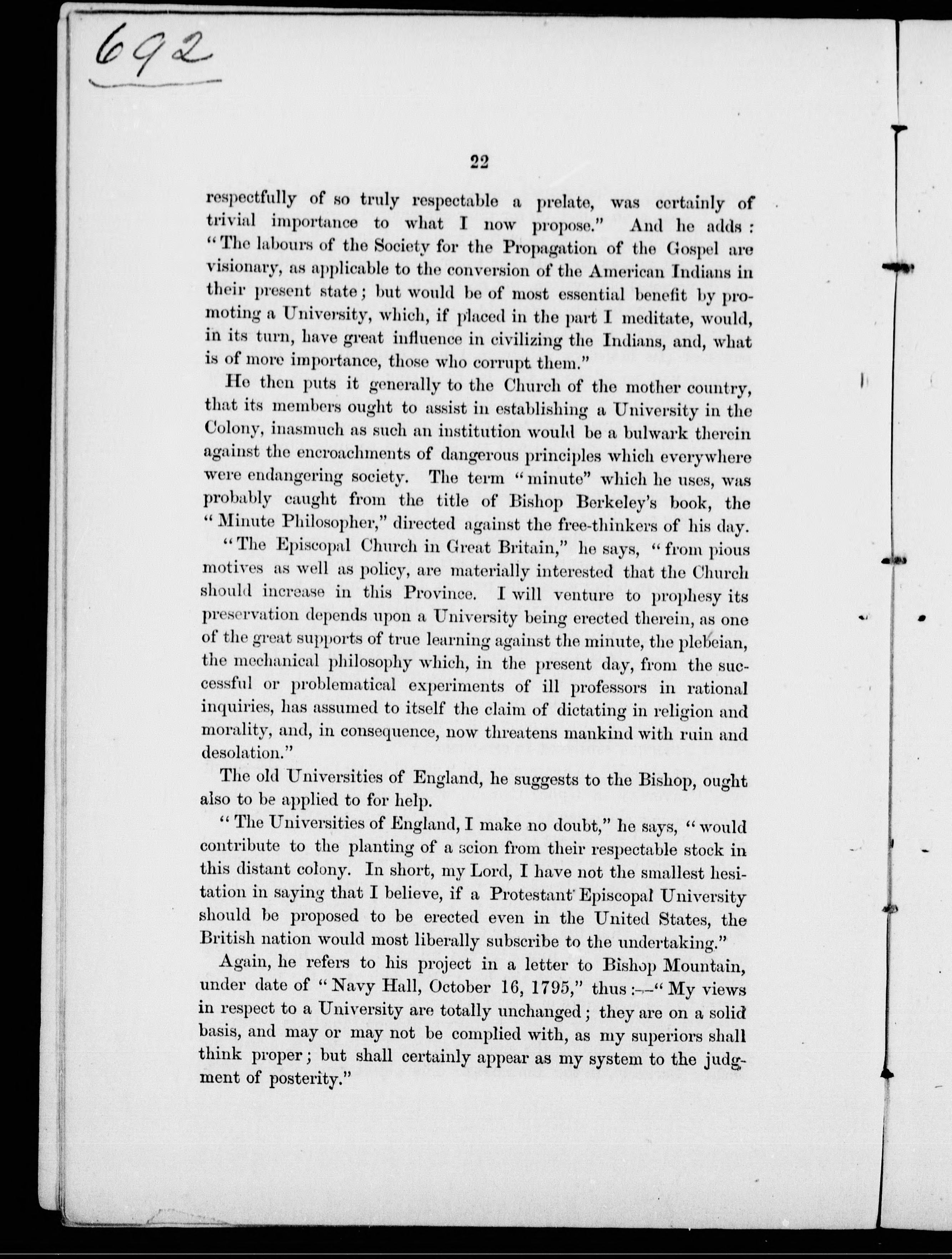 692

22

respectfully of so truly respectable a prelate, was certainly of trivial importance to what I now propose." And he adds: "The labours of the Society for the Propagation of the Gospel are visionary, as applicable to the conversion of the American Indians in their present state; but would be of most essential benefit by promoting a University, which, if placed in the part I meditate, would, in its turn, have great influence in civilizing the Indians, and, what is of more importance, those who corrupt them."

He then puts it generally to the Church of the mother country, that its members ought to assist in establishing a University in the Colony, inasmuch as such an institution would be a bulwark therein against the encroachments of dangerous principles which everywhere were endangering society. The term "minute" which he uses, was probably caught from the title of Bishop Berkeley's book, the "Minute Philosopher," directed against the free-thinkers of his day.

"The Episcopal Church in Great Britain," he says, "from pious motives as well as policy, are materially interested that the Church should increase in this Province. I will venture to prophesy its preservation depends upon a University being erected therein, as one of the great supports of true learning against the minute, the plebeian, the mechanical philosophy which, in the present day, from the successful or problematical experiments of ill professors in rational inquiries, has assumed to itself the claim of dictating in religion and morality, and, in consequence, now threatens mankind with ruin and desolation."

The old Universities of England, he suggests to the Bishop, ought also to be applied to for help.

"The Universities of England, I make no doubt," he says, "would contribute to the planting of a scion from their respectable stock in this distant colony. In short, my Lord, I have not the smallest hesitation in saying that I believe, if a Protestant Episcopal University should be proposed to be erected even in the United States, the British nation would most liberally subscribe to the undertaking."

Again, he refers to his project in a letter to Bishop Mountain, under date of "Navy Hall, October 16, 1795," thus:—"My views in respect to a University are totally unchanged; they are on a solid basis, and may or may not be complied with, as my superiors shall think proper; but shall certainly appear as my system to the judgment of posterity."